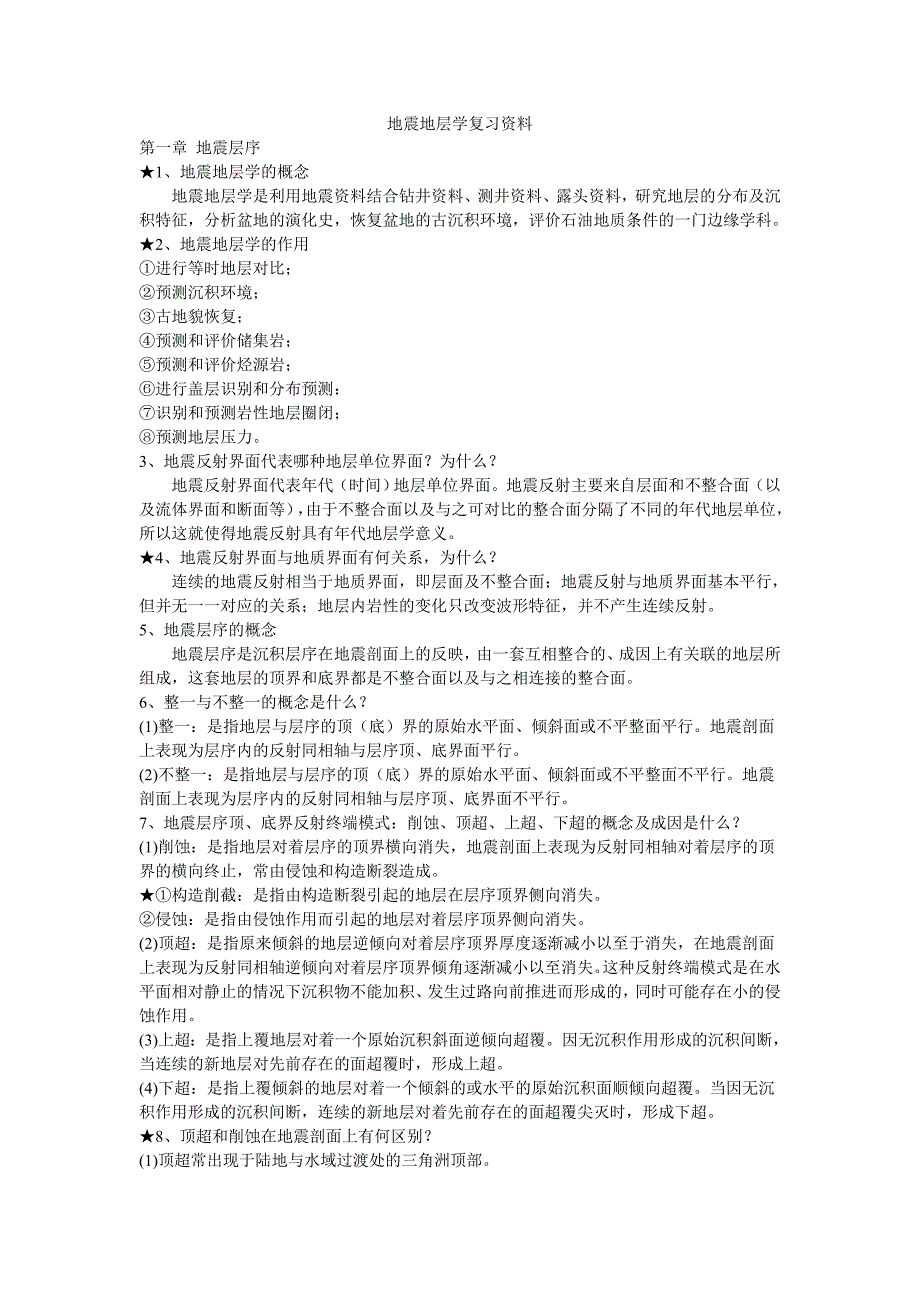 地震地层学复习资料

第一章 地震层序

★1、地震地层学的概念

地震地层学是利用地震资料结合钻井资料、测井资料、露头资料，研究地层的分布及沉积特征，分析盆地的演化史，恢复盆地的古沉积环境，评价石油地质条件的一门边缘学科。

★2、地震地层学的作用

①进行等时地层对比；

②预测沉积环境；

③古地貌恢复；

④预测和评价储集岩；

⑤预测和评价烃源岩；

⑥进行盖层识别和分布预测；

⑦识别和预测岩性地层圈闭；

⑧预测地层压力。

3、地震反射界面代表哪种地层单位界面？为什么？

地震反射界面代表年代（时间）地层单位界面。地震反射主要来自层面和不整合面（以及流体界面和断面等），由于不整合面以及与之可对比的整合面分隔了不同的年代地层单位，所以这就使得地震反射具有年代地层学意义。

★4、地震反射界面与地质界面有何关系，为什么？

连续的地震反射相当于地质界面，即层面及不整合面；地震反射与地质界面基本平行，但并无一一对应的关系；地层内岩性的变化只改变波形特征，并不产生连续反射。

5、地震层序的概念

地震层序是沉积层序在地震剖面上的反映，由一套互相整合的、成因上有关联的地层所组成，这套地层的顶界和底界都是不整合面以及与之相连接的整合面。

6、整一与不整一的概念是什么？

(1)整一：是指地层与层序的顶（底）界的原始水平面、倾斜面或不平整面平行。地震剖面上表现为层序内的反射同相轴与层序顶、底界面平行。

(2)不整一：是指地层与层序的顶（底）界的原始水平面、倾斜面或不平整面不平行。地震剖面上表现为层序内的反射同相轴与层序顶、底界面不平行。

7、地震层序顶、底界反射终端模式：削蚀、顶超、上超、下超的概念及成因是什么？

(1)削蚀：是指地层对着层序的顶界横向消失，地震剖面上表现为反射同相轴对着层序的顶界的横向终止，常由侵蚀和构造断裂造成。

★①构造削截：是指由构造断裂引起的地层在层序顶界侧向消失。

②侵蚀：是指由侵蚀作用而引起的地层对着层序顶界侧向消失。

(2)顶超：是指原来倾斜的地层逆倾向对着层序顶界厚度逐渐减小以至于消失，在地震剖面上表现为反射同相轴逆倾向对着层序顶界倾角逐渐减小以至消失。这种反射终端模式是在水平面相对静止的情况下沉积物不能加积、发生过路向前推进而形成的，同时可能存在小的侵蚀作用。

(3)上超：是指上覆地层对着一个原始沉积斜面逆倾向超覆。因无沉积作用形成的沉积间断，当连续的新地层对先前存在的面超覆时，形成上超。

(4)下超：是指上覆倾斜的地层对着一个倾斜的或水平的原始沉积面顺倾向超覆。当因无沉积作用形成的沉积间断，连续的新地层对着先前存在的面超覆尖灭时，形成下超。

★8、顶超和削蚀在地震剖面上有何区别？

(1)顶超常出现于陆地与水域过渡处的三角洲顶部。